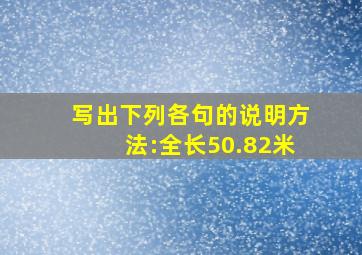 写出下列各句的说明方法:全长50.82米